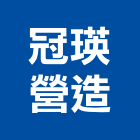 冠瑛
營造